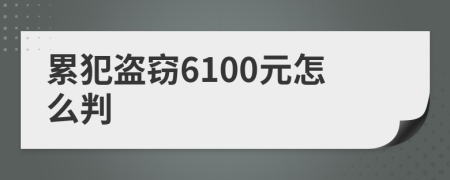 累犯盗窃6100元怎么判